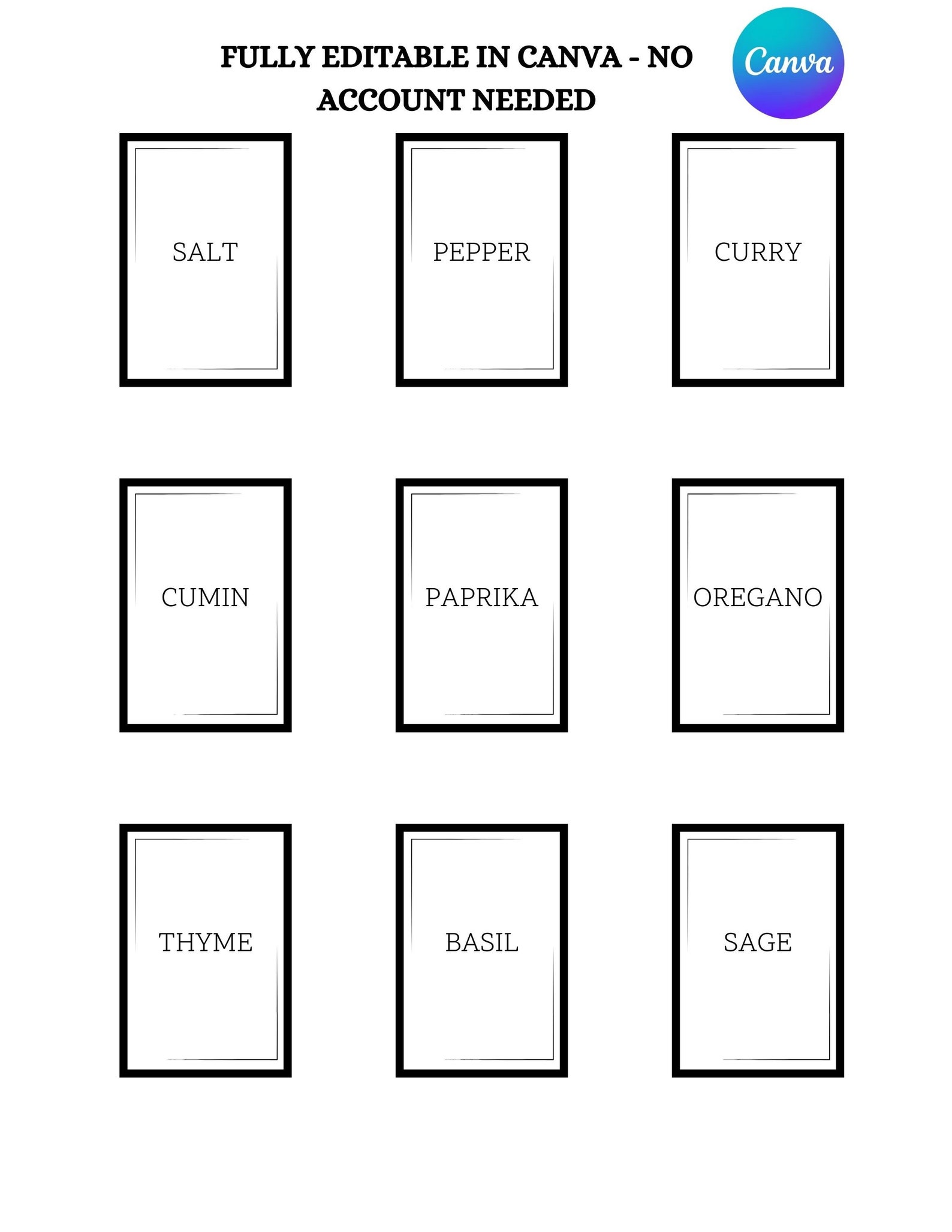 FULLY EDITABLE IN CANVA - NO ACCOUNT NEEDED

Canva

SALT

PEPPER

CURRY

CUMIN

PAPRIKA

OREGANO

THYME

BASIL

SAGE